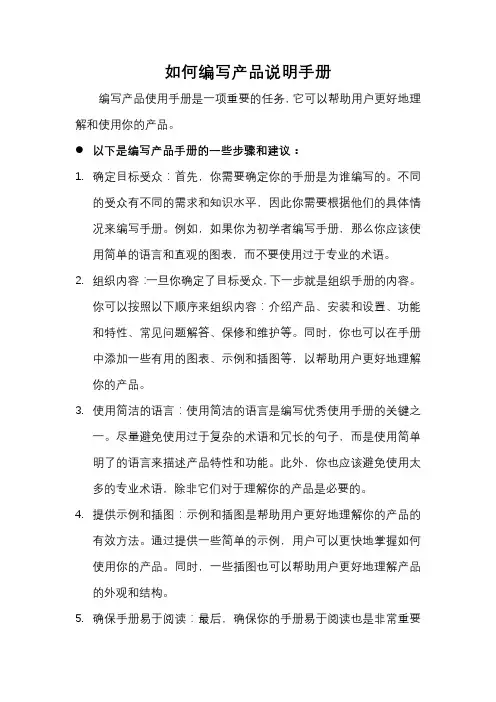 如何编写产品说明手册

编写产品使用手册是一项重要的任务，它可以帮助用户更好地理解和使用你的产品。

● 以下是编写产品手册的一些步骤和建议：

1. 确定目标受众：首先，你需要确定你的手册是为谁编写的。不同的受众有不同的需求和知识水平，因此你需要根据他们的具体情况来编写手册。例如，如果你为初学者编写手册，那么你应该使用简单的语言和直观的图表，而不要使用过于专业的术语。

2. 组织内容：一旦你确定了目标受众，下一步就是组织手册的内容。你可以按照以下顺序来组织内容：介绍产品、安装和设置、功能和特性、常见问题解答、保修和维护等。同时，你也可以在手册中添加一些有用的图表、示例和插图等，以帮助用户更好地理解你的产品。

3. 使用简洁的语言：使用简洁的语言是编写优秀使用手册的关键之一。尽量避免使用过于复杂的术语和冗长的句子，而是使用简单明了的语言来描述产品特性和功能。此外，你也应该避免使用太多的专业术语，除非它们对于理解你的产品是必要的。

4. 提供示例和插图：示例和插图是帮助用户更好地理解你的产品的有效方法。通过提供一些简单的示例，用户可以更快地掌握如何使用你的产品。同时，一些插图也可以帮助用户更好地理解产品的外观和结构。

5. 确保手册易于阅读：最后，确保你的手册易于阅读也是非常重要